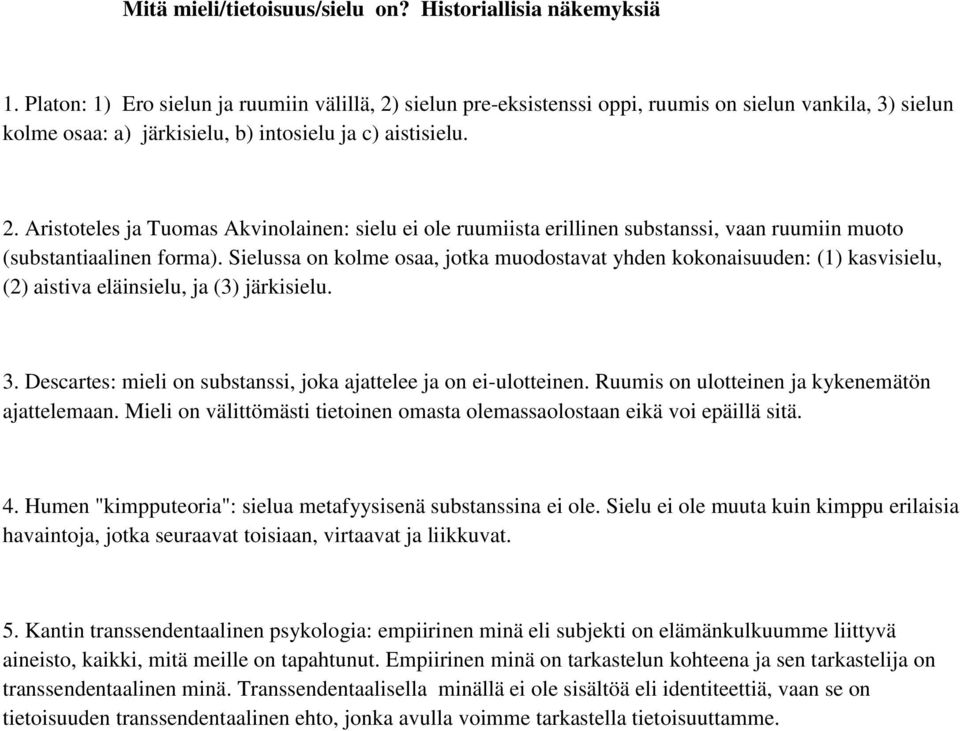 Mitä mieli/tietoisuus/sielu on? Historiallisia näkemyksiä

1. Platon: 1) Ero sielun ja ruumiin välillä, 2) sielun pre-eksistenssi oppi, ruumis on sielun vankila, 3) sielun kolme osaa: a) järkisielu, b) intosielu ja c) aistisielu.

2. Aristoteles ja Tuomas Akvinolainen: sielu ei ole ruumiista erillinen substanssi, vaan ruumiin muoto (substantiaalinen forma). Sielussa on kolme osaa, jotka muodostavat yhden kokonaisuuden: (1) kasvisielu, (2) aistiva eläinsielu, ja (3) järkisielu.

3. Descartes: mieli on substanssi, joka ajattelee ja on ei-ulotteinen. Ruumis on ulotteinen ja kykenemätön ajattelemaan. Mieli on välittömästi tietoinen omasta olemassaolostaan eikä voi epäillä sitä.

4. Humen "kimpputeoria": sielua metafyysisenä substanssina ei ole. Sielu ei ole muuta kuin kimppu erilaisia havaintoja, jotka seuraavat toisiaan, virtaavat ja liikkuvat.

5. Kantin transsendentaalinen psykologia: empiirinen minä eli subjekti on elämänkulkuumme liittyvä aineisto, kaikki, mitä meille on tapahtunut. Empiirinen minä on tarkastelun kohteena ja sen tarkastelija on transsendentaalinen minä. Transsendentaalisella minällä ei ole sisältöä eli identiteettiä, vaan se on tietoisuuden transsendentaalinen ehto, jonka avulla voimme tarkastella tietoisuuttamme.